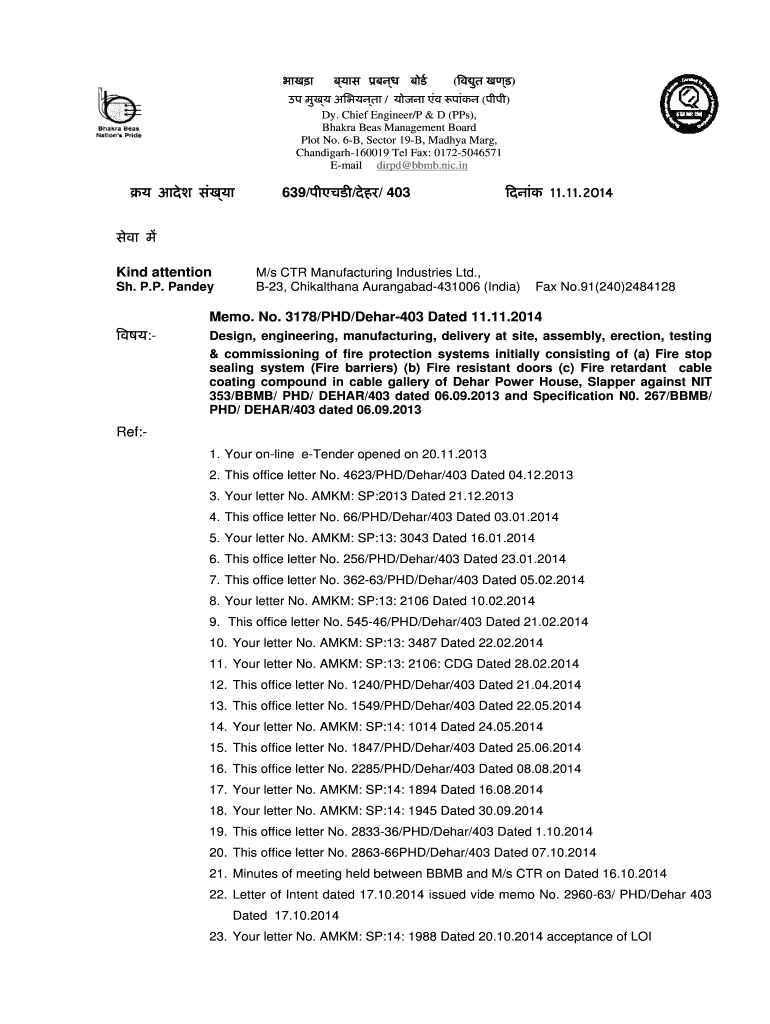 Bhakra Beas Nation's Pride

भाखड़ा ब्यास प्रबन्ध बोर्ड (विद्युत खण्ड)
उप मुख्य अभियन्ता / योजना एंव रूपांकन (पीपी)
Dy. Chief Engineer/P & D (PPs),
Bhakra Beas Management Board
Plot No. 6-B, Sector 19-B, Madhya Marg,
Chandigarh-160019 Tel Fax: 0172-5046571
E-mail dirpd@bbmb.nic.in

क्रय आदेश संख्या 639/पीएचडी/देहर/ 403 दिनांक 11.11.2014

सेवा में

Kind attention
Sh. P.P. Pandey

M/s CTR Manufacturing Industries Ltd.,
B-23, Chikalthana Aurangabad-431006 (India) Fax No.91(240)2484128

Memo. No. 3178/PHD/Dehar-403 Dated 11.11.2014

विषय:- Design, engineering, manufacturing, delivery at site, assembly, erection, testing & commissioning of fire protection systems initially consisting of (a) Fire stop sealing system (Fire barriers) (b) Fire resistant doors (c) Fire retardant cable coating compound in cable gallery of Dehar Power House, Slapper against NIT 353/BBMB/ PHD/ DEHAR/403 dated 06.09.2013 and Specification N0. 267/BBMB/ PHD/ DEHAR/403 dated 06.09.2013

Ref:-

1. Your on-line e-Tender opened on 20.11.2013
2. This office letter No. 4623/PHD/Dehar/403 Dated 04.12.2013
3. Your letter No. AMKM: SP:2013 Dated 21.12.2013
4. This office letter No. 66/PHD/Dehar/403 Dated 03.01.2014
5. Your letter No. AMKM: SP:13: 3043 Dated 16.01.2014
6. This office letter No. 256/PHD/Dehar/403 Dated 23.01.2014
7. This office letter No. 362-63/PHD/Dehar/403 Dated 05.02.2014
8. Your letter No. AMKM: SP:13: 2106 Dated 10.02.2014
9. This office letter No. 545-46/PHD/Dehar/403 Dated 21.02.2014
10. Your letter No. AMKM: SP:13: 3487 Dated 22.02.2014
11. Your letter No. AMKM: SP:13: 2106: CDG Dated 28.02.2014
12. This office letter No. 1240/PHD/Dehar/403 Dated 21.04.2014
13. This office letter No. 1549/PHD/Dehar/403 Dated 22.05.2014
14. Your letter No. AMKM: SP:14: 1014 Dated 24.05.2014
15. This office letter No. 1847/PHD/Dehar/403 Dated 25.06.2014
16. This office letter No. 2285/PHD/Dehar/403 Dated 08.08.2014
17. Your letter No. AMKM: SP:14: 1894 Dated 16.08.2014
18. Your letter No. AMKM: SP:14: 1945 Dated 30.09.2014
19. This office letter No. 2833-36/PHD/Dehar/403 Dated 1.10.2014
20. This office letter No. 2863-66PHD/Dehar/403 Dated 07.10.2014
21. Minutes of meeting held between BBMB and M/s CTR on Dated 16.10.2014
22. Letter of Intent dated 17.10.2014 issued vide memo No. 2960-63/ PHD/Dehar 403 Dated 17.10.2014
23. Your letter No. AMKM: SP:14: 1988 Dated 20.10.2014 acceptance of LOI